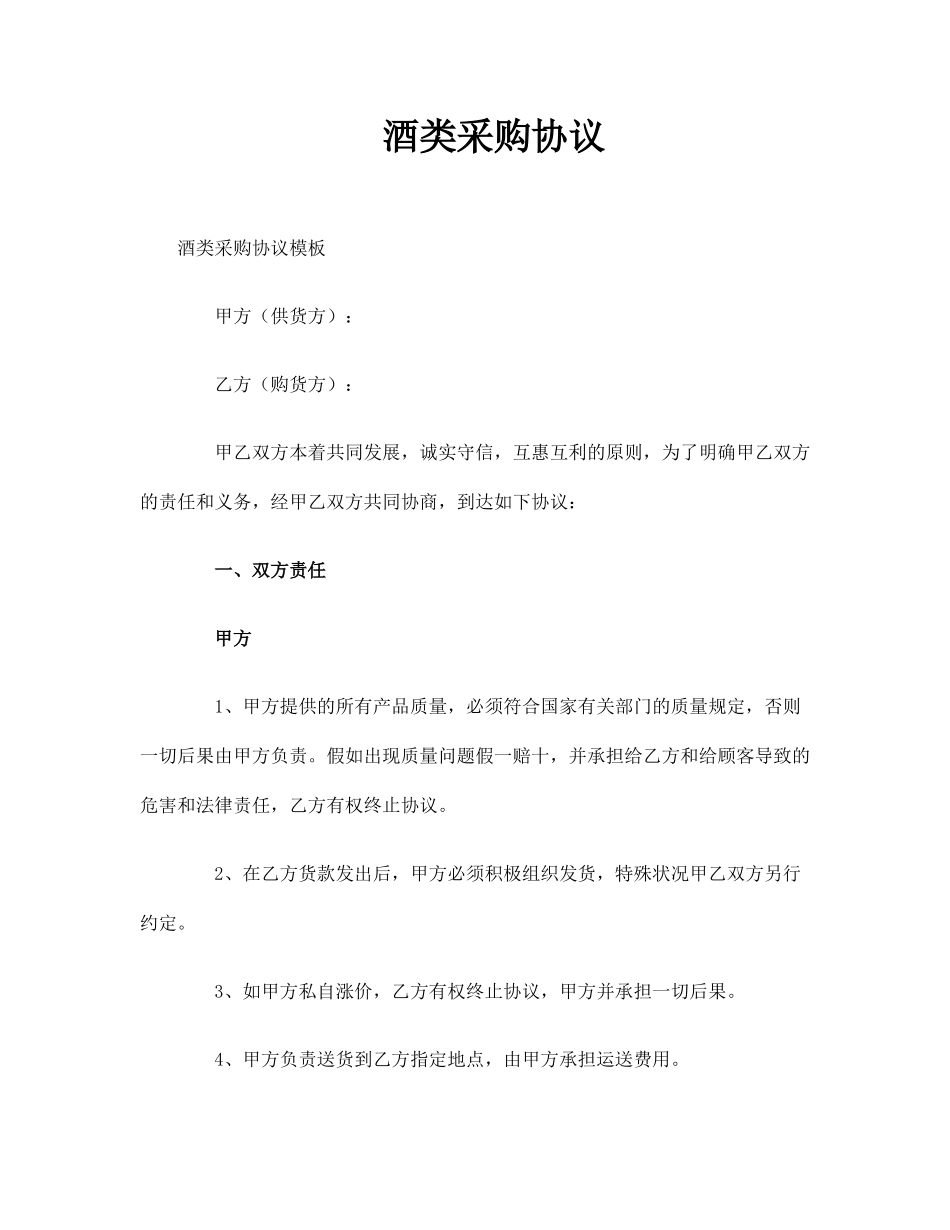 酒类采购协议

酒类采购协议模板

甲方（供货方）：

乙方（购货方）：

甲乙双方本着共同发展，诚实守信，互惠互利的原则，为了明确甲乙双方的责任和义务，经甲乙双方共同协商，到达如下协议：

一、双方责任

甲方

1、甲方提供的所有产品质量，必须符合国家有关部门的质量规定，否则一切后果由甲方负责。假如出现质量问题假一赔十，并承担给乙方和给顾客导致的危害和法律责任，乙方有权终止协议。

2、在乙方货款发出后，甲方必须积极组织发货，特殊状况甲乙双方另行约定。

3、如甲方私自涨价，乙方有权终止协议，甲方并承担一切后果。

4、甲方负责送货到乙方指定地点，由甲方承担运送费用。